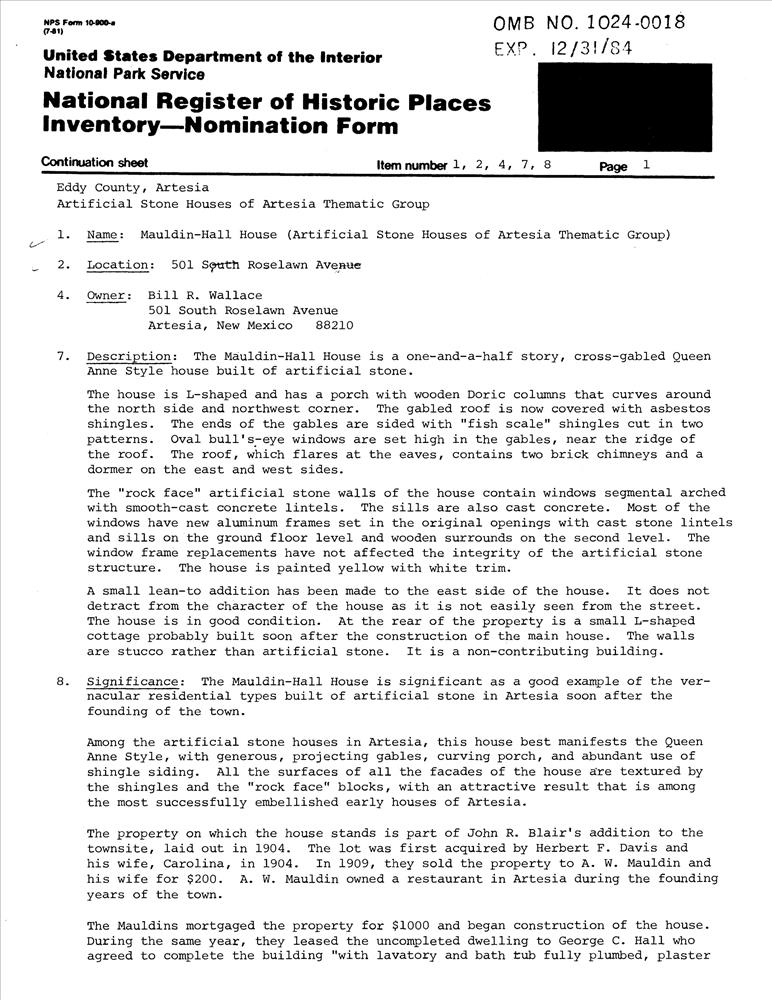 NPS Form 10-900-a
(7-81)

OMB NO. 1024-0018
EXP. 12/31/84

United States Department of the Interior
National Park Service

National Register of Historic Places
Inventory—Nomination Form

Continuation sheet

Item number 1, 2, 4, 7, 8

Page 1

Eddy County, Artesia
Artificial Stone Houses of Artesia Thematic Group

1. Name: Mauldin-Hall House (Artificial Stone Houses of Artesia Thematic Group)

2. Location: 501 South Roselawn Avenue

4. Owner: Bill R. Wallace
501 South Roselawn Avenue
Artesia, New Mexico 88210

7. Description: The Mauldin-Hall House is a one-and-a-half story, cross-gabled Queen Anne Style house built of artificial stone.

The house is L-shaped and has a porch with wooden Doric columns that curves around the north side and northwest corner. The gabled roof is now covered with asbestos shingles. The ends of the gables are sided with "fish scale" shingles cut in two patterns. Oval bull's-eye windows are set high in the gables, near the ridge of the roof. The roof, which flares at the eaves, contains two brick chimneys and a dormer on the east and west sides.

The "rock face" artificial stone walls of the house contain windows segmental arched with smooth-cast concrete lintels. The sills are also cast concrete. Most of the windows have new aluminum frames set in the original openings with cast stone lintels and sills on the ground floor level and wooden surrounds on the second level. The window frame replacements have not affected the integrity of the artificial stone structure. The house is painted yellow with white trim.

A small lean-to addition has been made to the east side of the house. It does not detract from the character of the house as it is not easily seen from the street. The house is in good condition. At the rear of the property is a small L-shaped cottage probably built soon after the construction of the main house. The walls are stucco rather than artificial stone. It is a non-contributing building.

8. Significance: The Mauldin-Hall House is significant as a good example of the vernacular residential types built of artificial stone in Artesia soon after the founding of the town.

Among the artificial stone houses in Artesia, this house best manifests the Queen Anne Style, with generous, projecting gables, curving porch, and abundant use of shingle siding. All the surfaces of all the facades of the house are textured by the shingles and the "rock face" blocks, with an attractive result that is among the most successfully embellished early houses of Artesia.

The property on which the house stands is part of John R. Blair's addition to the townsite, laid out in 1904. The lot was first acquired by Herbert F. Davis and his wife, Carolina, in 1904. In 1909, they sold the property to A. W. Mauldin and his wife for $200. A. W. Mauldin owned a restaurant in Artesia during the founding years of the town.

The Mauldins mortgaged the property for $1000 and began construction of the house. During the same year, they leased the uncompleted dwelling to George C. Hall who agreed to complete the building "with lavatory and bath tub fully plumbed, plaster